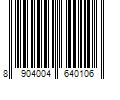 8 904004 640106